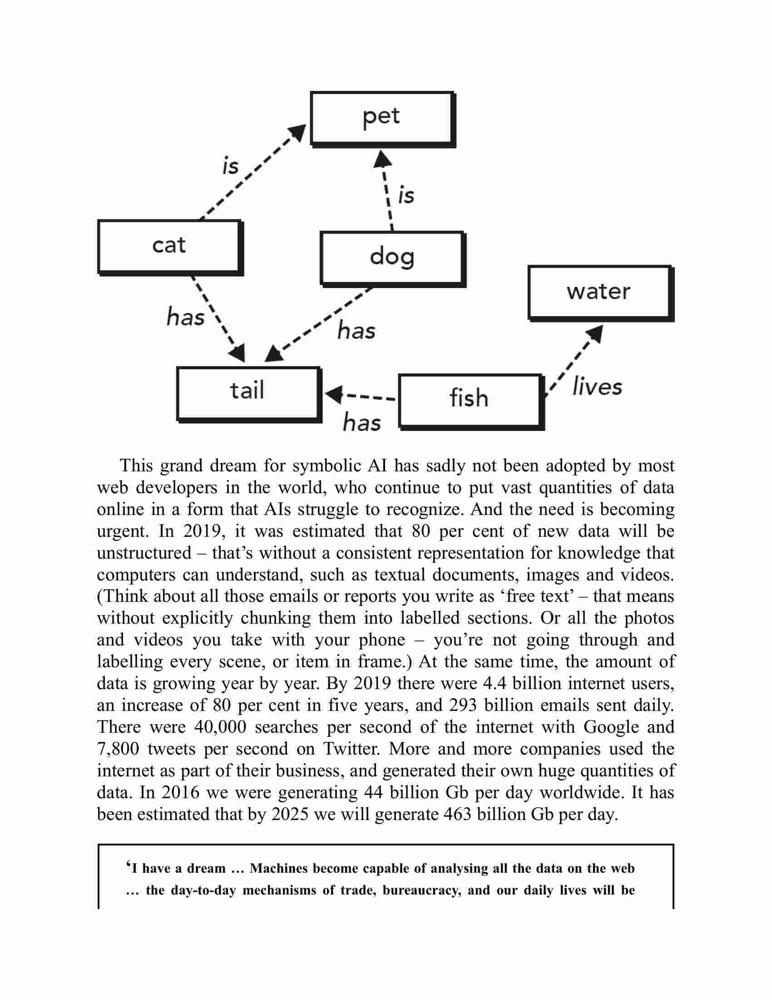 pet

is

is

cat

dog

water

has

has

tail

fish

lives

has

This grand dream for symbolic AI has sadly not been adopted by most web developers in the world, who continue to put vast quantities of data online in a form that AIs struggle to recognize. And the need is becoming urgent. In 2019, it was estimated that 80 per cent of new data will be unstructured – that's without a consistent representation for knowledge that computers can understand, such as textual documents, images and videos. (Think about all those emails or reports you write as 'free text' – that means without explicitly chunking them into labelled sections. Or all the photos and videos you take with your phone – you're not going through and labelling every scene, or item in frame.) At the same time, the amount of data is growing year by year. By 2019 there were 4.4 billion internet users, an increase of 80 per cent in five years, and 293 billion emails sent daily. There were 40,000 searches per second of the internet with Google and 7,800 tweets per second on Twitter. More and more companies used the internet as part of their business, and generated their own huge quantities of data. In 2016 we were generating 44 billion Gb per day worldwide. It has been estimated that by 2025 we will generate 463 billion Gb per day.

'I have a dream … Machines become capable of analysing all the data on the web … the day-to-day mechanisms of trade, bureaucracy, and our daily lives will be